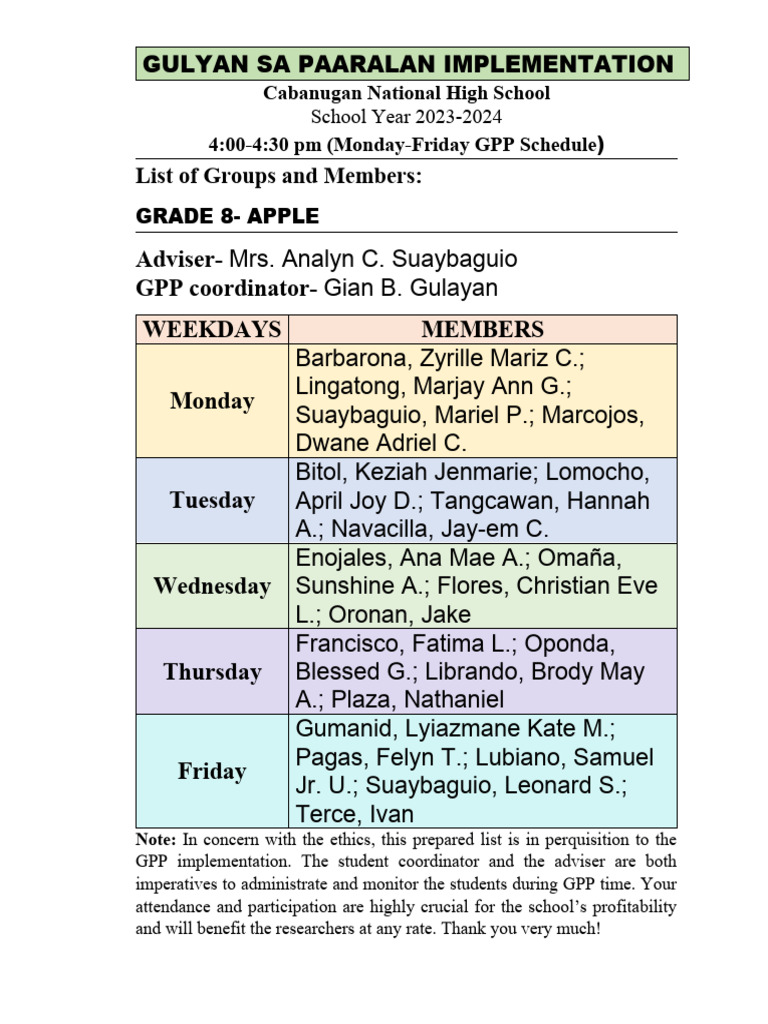 GULYAN SA PAARALAN IMPLEMENTATION

Cabanugan National High School
School Year 2023-2024
4:00-4:30 pm (Monday-Friday GPP Schedule)

List of Groups and Members:

GRADE 8- APPLE

Adviser- Mrs. Analyn C. Suaybaguio
GPP coordinator- Gian B. Gulayan

| WEEKDAYS | MEMBERS |
|---|---|
| Monday | Barbarona, Zyrille Mariz C.; Lingatong, Marjay Ann G.; Suaybaguio, Mariel P.; Marcojos, Dwane Adriel C. |
| Tuesday | Bitol, Keziah Jenmarie; Lomocho, April Joy D.; Tangcawan, Hannah A.; Navacilla, Jay-em C. |
| Wednesday | Enojales, Ana Mae A.; Omaña, Sunshine A.; Flores, Christian Eve L.; Oronan, Jake |
| Thursday | Francisco, Fatima L.; Oponda, Blessed G.; Librando, Brody May A.; Plaza, Nathaniel |
| Friday | Gumanid, Lyiazmane Kate M.; Pagas, Felyn T.; Lubiano, Samuel Jr. U.; Suaybaguio, Leonard S.; Terce, Ivan |

Note: In concern with the ethics, this prepared list is in perquisition to the GPP implementation. The student coordinator and the adviser are both imperatives to administrate and monitor the students during GPP time. Your attendance and participation are highly crucial for the school's profitability and will benefit the researchers at any rate. Thank you very much!